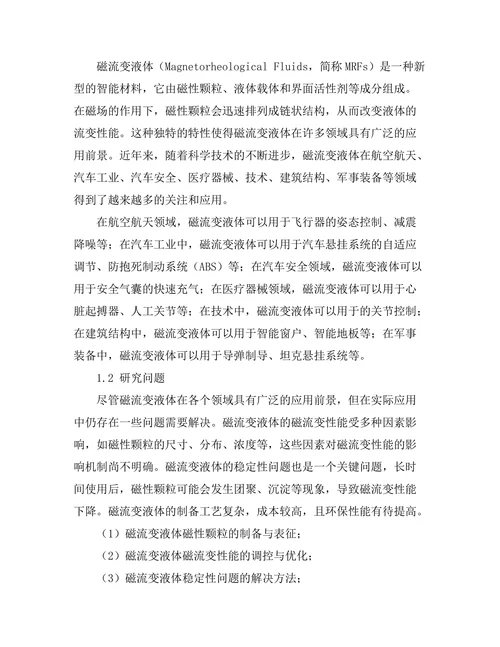 磁流变液体（Magnetorheological Fluids，简称MRFs）是一种新型的智能材料，它由磁性颗粒、液体载体和界面活性剂等成分组成。在磁场的作用下，磁性颗粒会迅速排列成链状结构，从而改变液体的流变性能。这种独特的特性使得磁流变液体在许多领域具有广泛的应用前景。近年来，随着科学技术的不断进步，磁流变液体在航空航天、汽车工业、汽车安全、医疗器械、技术、建筑结构、军事装备等领域得到了越来越多的关注和应用。

在航空航天领域，磁流变液体可以用于飞行器的姿态控制、减震降噪等；在汽车工业中，磁流变液体可以用于汽车悬挂系统的自适应调节、防抱死制动系统（ABS）等；在汽车安全领域，磁流变液体可以用于安全气囊的快速充气；在医疗器械领域，磁流变液体可以用于心脏起搏器、人工关节等；在技术中，磁流变液体可以用于的关节控制；在建筑结构中，磁流变液体可以用于智能窗户、智能地板等；在军事装备中，磁流变液体可以用于导弹制导、坦克悬挂系统等。

1.2 研究问题

尽管磁流变液体在各个领域具有广泛的应用前景，但在实际应用中仍存在一些问题需要解决。磁流变液体的磁流变性能受多种因素影响，如磁性颗粒的尺寸、分布、浓度等，这些因素对磁流变性能的影响机制尚不明确。磁流变液体的稳定性问题也是一个关键问题，长时间使用后，磁性颗粒可能会发生团聚、沉淀等现象，导致磁流变性能下降。磁流变液体的制备工艺复杂，成本较高，且环保性能有待提高。

（1）磁流变液体磁性颗粒的制备与表征；

（2）磁流变液体磁流变性能的调控与优化；

（3）磁流变液体稳定性问题的解决方法；